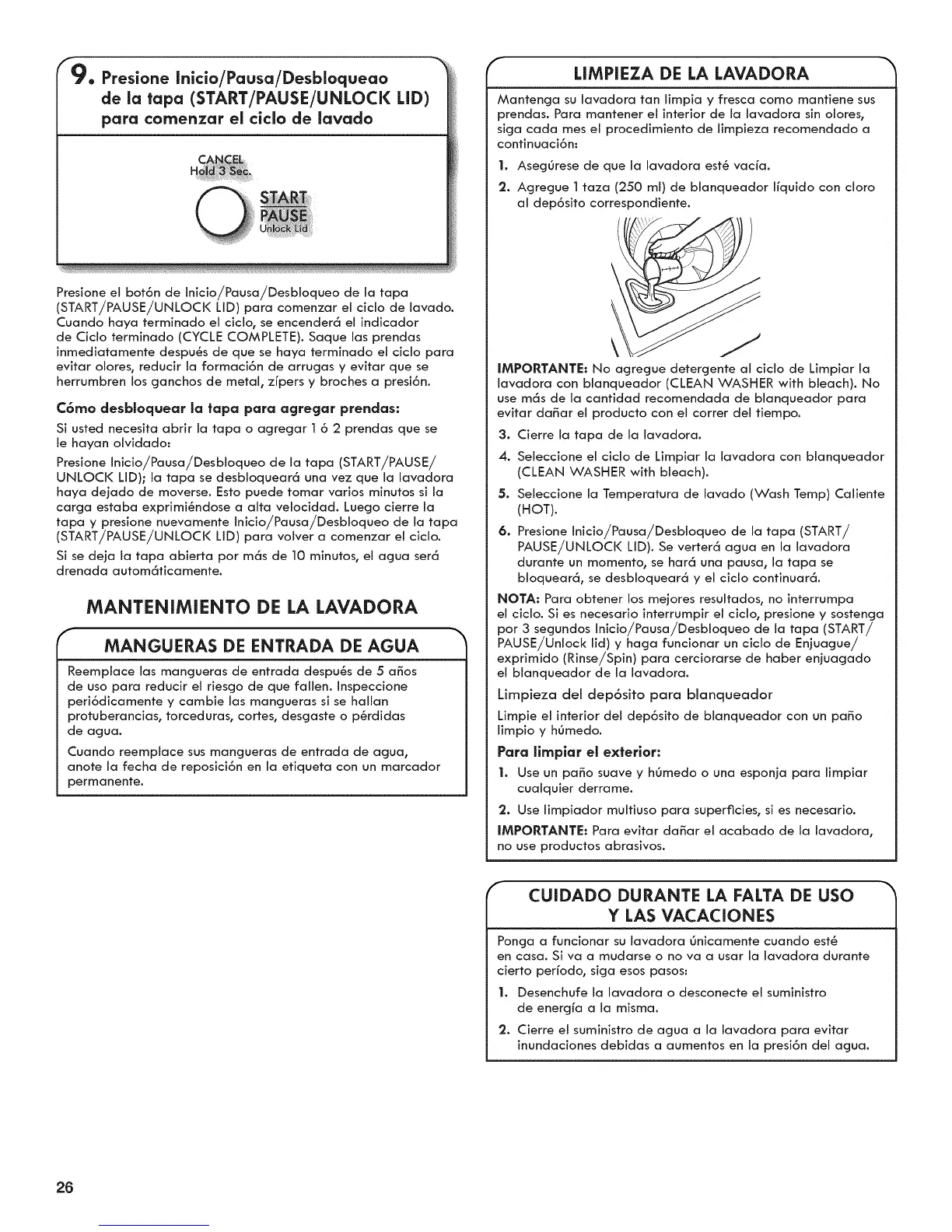 9. Presione Inicio/Pausa/Desbloqueao de la tapa (START/PAUSE/UNLOCK LID) para comenzar el ciclo de lavado

CANCEL
Hold 3 Sec.
START
PAUSE
Unlock Lid

Presione el botón de Inicio/Pausa/Desbloqueo de la tapa (START/PAUSE/UNLOCK LID) para comenzar el ciclo de lavado. Cuando haya terminado el ciclo, se encenderá el indicador de Ciclo terminado (CYCLE COMPLETE). Saque las prendas inmediatamente después de que se haya terminado el ciclo para evitar olores, reducir la formación de arrugas y evitar que se herrumbren los ganchos de metal, zípers y broches a presión.

Cómo desbloquear la tapa para agregar prendas:

Si usted necesita abrir la tapa o agregar 1 ó 2 prendas que se le hayan olvidado:

Presione Inicio/Pausa/Desbloqueo de la tapa (START/PAUSE/UNLOCK LID); la tapa se desbloqueará una vez que la lavadora haya dejado de moverse. Esto puede tomar varios minutos si la carga estaba exprimiéndose a alta velocidad. Luego cierre la tapa y presione nuevamente Inicio/Pausa/Desbloqueo de la tapa (START/PAUSE/UNLOCK LID) para volver a comenzar el ciclo.

Si se deja la tapa abierta por más de 10 minutos, el agua será drenada automáticamente.

MANTENIMIENTO DE LA LAVADORA

MANGUERAS DE ENTRADA DE AGUA

Reemplace las mangueras de entrada después de 5 años de uso para reducir el riesgo de que fallen. Inspeccione periódicamente y cambie las mangueras si se hallan protuberancias, torceduras, cortes, desgaste o pérdidas de agua.

Cuando reemplace sus mangueras de entrada de agua, anote la fecha de reposición en la etiqueta con un marcador permanente.

LIMPIEZA DE LA LAVADORA

Mantenga su lavadora tan limpia y fresca como mantiene sus prendas. Para mantener el interior de la lavadora sin olores, siga cada mes el procedimiento de limpieza recomendado a continuación:

1. Asegúrese de que la lavadora esté vacía.
2. Agregue 1 taza (250 ml) de blanqueador líquido con cloro al depósito correspondiente.

IMPORTANTE: No agregue detergente al ciclo de Limpiar la lavadora con blanqueador (CLEAN WASHER with bleach). No use más de la cantidad recomendada de blanqueador para evitar dañar el producto con el correr del tiempo.

3. Cierre la tapa de la lavadora.
4. Seleccione el ciclo de Limpiar la lavadora con blanqueador (CLEAN WASHER with bleach).
5. Seleccione la Temperatura de lavado (Wash Temp) Caliente (HOT).
6. Presione Inicio/Pausa/Desbloqueo de la tapa (START/PAUSE/UNLOCK LID). Se verterá agua en la lavadora durante un momento, se hará una pausa, la tapa se bloqueará, se desbloqueará y el ciclo continuará.

NOTA: Para obtener los mejores resultados, no interrumpa el ciclo. Si es necesario interrumpir el ciclo, presione y sostenga por 3 segundos Inicio/Pausa/Desbloqueo de la tapa (START/PAUSE/Unlock lid) y haga funcionar un ciclo de Enjuague/exprimido (Rinse/Spin) para cerciorarse de haber enjuagado el blanqueador de la lavadora.

Limpieza del depósito para blanqueador

Limpie el interior del depósito de blanqueador con un paño limpio y húmedo.

Para limpiar el exterior:

1. Use un paño suave y húmedo o una esponja para limpiar cualquier derrame.
2. Use limpiador multiuso para superficies, si es necesario.

IMPORTANTE: Para evitar dañar el acabado de la lavadora, no use productos abrasivos.

CUIDADO DURANTE LA FALTA DE USO Y LAS VACACIONES

Ponga a funcionar su lavadora únicamente cuando esté en casa. Si va a mudarse o no va a usar la lavadora durante cierto período, siga esos pasos:

1. Desenchufe la lavadora o desconecte el suministro de energía a la misma.
2. Cierre el suministro de agua a la lavadora para evitar inundaciones debidas a aumentos en la presión del agua.

26